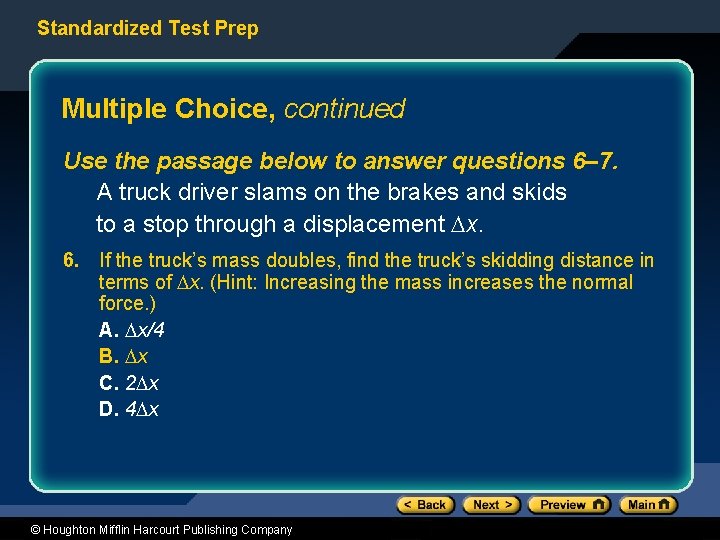 Standardized Test Prep

Multiple Choice, continued

Use the passage below to answer questions 6–7.

A truck driver slams on the brakes and skids to a stop through a displacement $\Delta x$.

6. If the truck's mass doubles, find the truck's skidding distance in terms of $\Delta x$. (Hint: Increasing the mass increases the normal force.)

A. $\Delta x/4$
B. $\Delta x$
C. $2\Delta x$
D. $4\Delta x$

< Back   Next >   Preview   Main

© Houghton Mifflin Harcourt Publishing Company